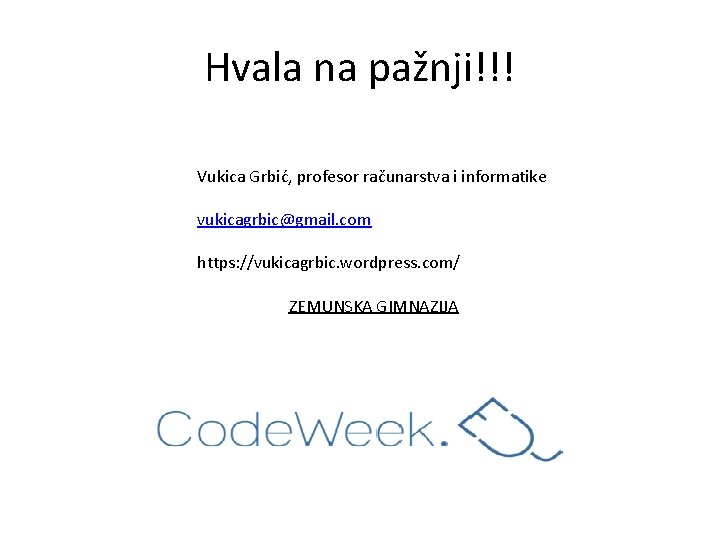 Hvala na pažnji!!!

Vukica Grbić, profesor računarstva i informatike

vukicagrbic@gmail.com

https://vukicagrbic.wordpress.com/

ZEMUNSKA GIMNAZIJA

CodeWeek.EU